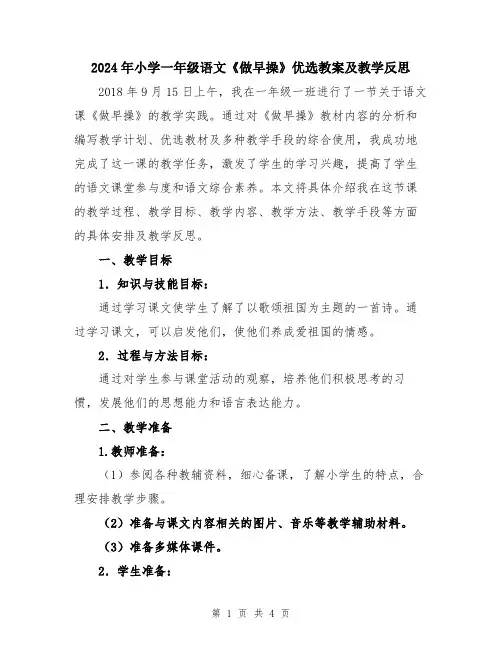 2024年小学一年级语文《做早操》优选教案及教学反思

2018年9月15日上午，我在一年级一班进行了一节关于语文课《做早操》的教学实践。通过对《做早操》教材内容的分析和编写教学计划、优选教材及多种教学手段的综合使用，我成功地完成了这一课的教学任务，激发了学生的学习兴趣，提高了学生的语文课堂参与度和语文综合素养。本文将具体介绍我在这节课的教学过程、教学目标、教学内容、教学方法、教学手段等方面的具体安排及教学反思。

一、教学目标

1．知识与技能目标：

通过学习课文使学生了解了以歌颂祖国为主题的一首诗。通过学习课文，可以启发他们，使他们养成爱祖国的情感。

2．过程与方法目标：

通过对学生参与课堂活动的观察，培养他们积极思考的习惯，发展他们的思想能力和语言表达能力。

二、教学准备

1.教师准备：

（1）参阅各种教辅资料，细心备课，了解小学生的特点，合理安排教学步骤。

（2）准备与课文内容相关的图片、音乐等教学辅助材料。

（3）准备多媒体课件。

2．学生准备：

第 1 页 共 4 页